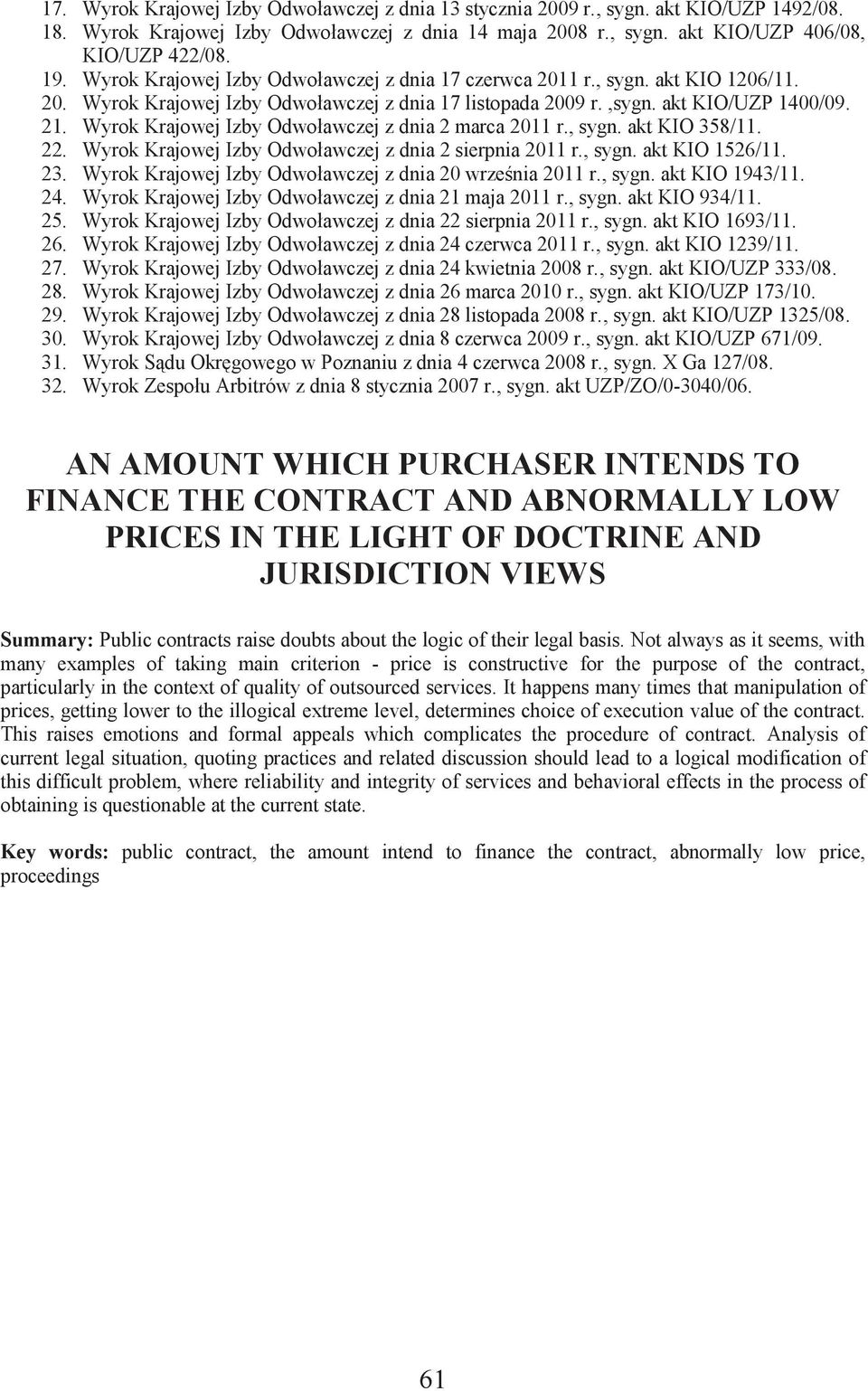 17. Wyrok Krajowej Izby Odwoławczej z dnia 13 stycznia 2009 r., sygn. akt KIO/UZP 1492/08.
18. Wyrok Krajowej Izby Odwoławczej z dnia 14 maja 2008 r., sygn. akt KIO/UZP 406/08, KIO/UZP 422/08.
19. Wyrok Krajowej Izby Odwoławczej z dnia 17 czerwca 2011 r., sygn. akt KIO 1206/11.
20. Wyrok Krajowej Izby Odwoławczej z dnia 17 listopada 2009 r. ,sygn. akt KIO/UZP 1400/09.
21. Wyrok Krajowej Izby Odwoławczej z dnia 2 marca 2011 r., sygn. akt KIO 358/11.
22. Wyrok Krajowej Izby Odwoławczej z dnia 2 sierpnia 2011 r., sygn. akt KIO 1526/11.
23. Wyrok Krajowej Izby Odwoławczej z dnia 20 września 2011 r., sygn. akt KIO 1943/11.
24. Wyrok Krajowej Izby Odwoławczej z dnia 21 maja 2011 r., sygn. akt KIO 934/11.
25. Wyrok Krajowej Izby Odwoławczej z dnia 22 sierpnia 2011 r., sygn. akt KIO 1693/11.
26. Wyrok Krajowej Izby Odwoławczej z dnia 24 czerwca 2011 r., sygn. akt KIO 1239/11.
27. Wyrok Krajowej Izby Odwoławczej z dnia 24 kwietnia 2008 r., sygn. akt KIO/UZP 333/08.
28. Wyrok Krajowej Izby Odwoławczej z dnia 26 marca 2010 r., sygn. akt KIO/UZP 173/10.
29. Wyrok Krajowej Izby Odwoławczej z dnia 28 listopada 2008 r., sygn. akt KIO/UZP 1325/08.
30. Wyrok Krajowej Izby Odwoławczej z dnia 8 czerwca 2009 r., sygn. akt KIO/UZP 671/09.
31. Wyrok Sądu Okręgowego w Poznaniu z dnia 4 czerwca 2008 r., sygn. X Ga 127/08.
32. Wyrok Zespołu Arbitrów z dnia 8 stycznia 2007 r., sygn. akt UZP/ZO/0-3040/06.

AN AMOUNT WHICH PURCHASER INTENDS TO FINANCE THE CONTRACT AND ABNORMALLY LOW PRICES IN THE LIGHT OF DOCTRINE AND JURISDICTION VIEWS

Summary: Public contracts raise doubts about the logic of their legal basis. Not always as it seems, with many examples of taking main criterion - price is constructive for the purpose of the contract, particularly in the context of quality of outsourced services. It happens many times that manipulation of prices, getting lower to the illogical extreme level, determines choice of execution value of the contract. This raises emotions and formal appeals which complicates the procedure of contract. Analysis of current legal situation, quoting practices and related discussion should lead to a logical modification of this difficult problem, where reliability and integrity of services and behavioral effects in the process of obtaining is questionable at the current state.

Key words: public contract, the amount intend to finance the contract, abnormally low price, proceedings

61